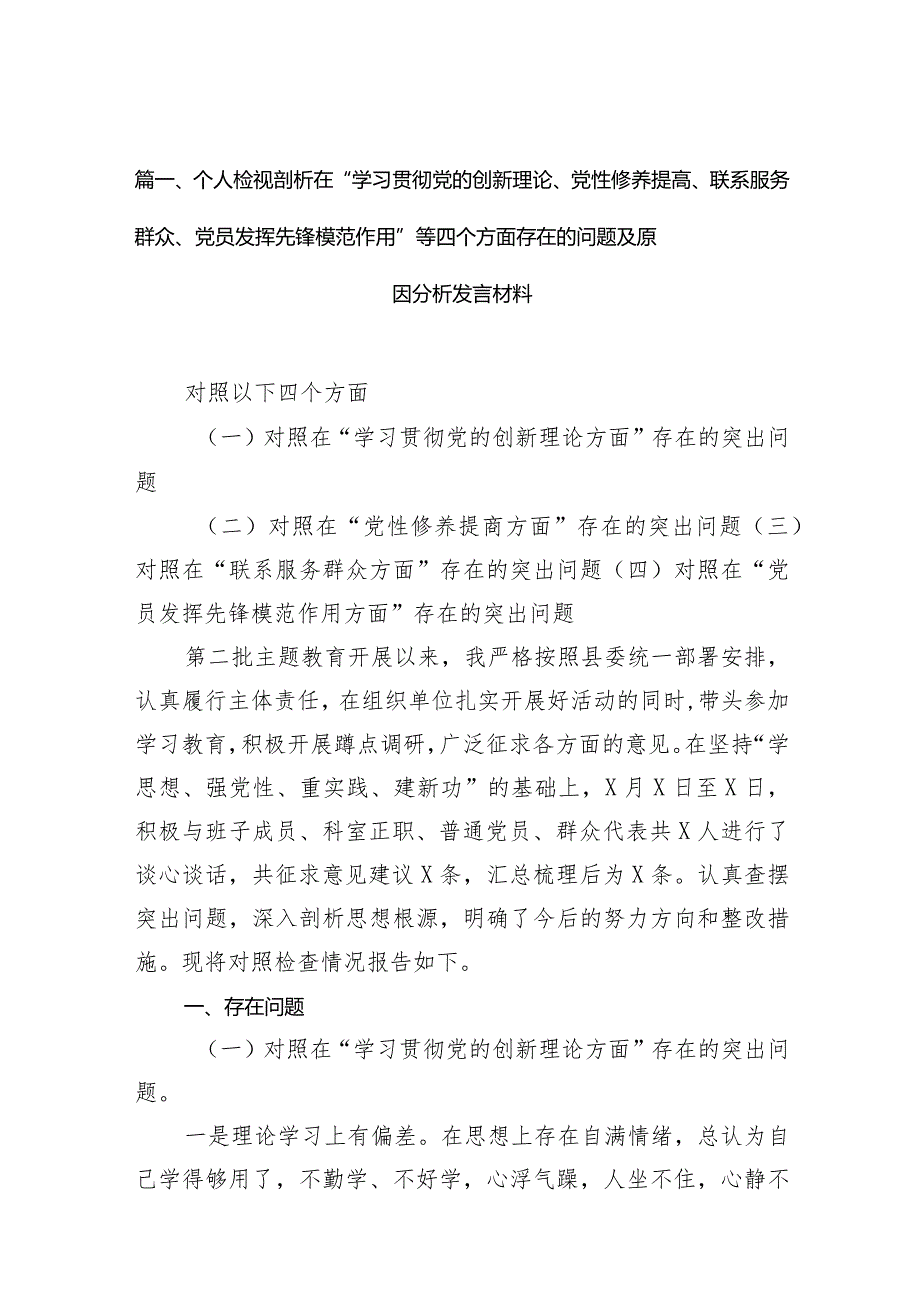 篇一、个人检视剖析在“学习贯彻党的创新理论、党性修养提高、联系服务群众、党员发挥先锋模范作用”等四个方面存在的问题及原因分析发言材料

对照以下四个方面

（一）对照在“学习贯彻党的创新理论方面”存在的突出问题

（二）对照在“党性修养提商方面”存在的突出问题（三）对照在“联系服务群众方面”存在的突出问题（四）对照在“党员发挥先锋模范作用方面”存在的突出问题

第二批主题教育开展以来，我严格按照县委统一部署安排，认真履行主体责任，在组织单位扎实开展好活动的同时，带头参加学习教育，积极开展蹲点调研，广泛征求各方面的意见。在坚持“学思想、强党性、重实践、建新功”的基础上，X月X日至X日，积极与班子成员、科室正职、普通党员、群众代表共X人进行了谈心谈话，共征求意见建议X条，汇总梳理后为X条。认真查摆突出问题，深入剖析思想根源，明确了今后的努力方向和整改措施。现将对照检查情况报告如下。

一、存在问题

（一）对照在“学习贯彻党的创新理论方面”存在的突出问题。

一是理论学习上有偏差。在思想上存在自满情绪，总认为自己学得够用了，不勤学、不好学，心浮气躁，人坐不住，心静不